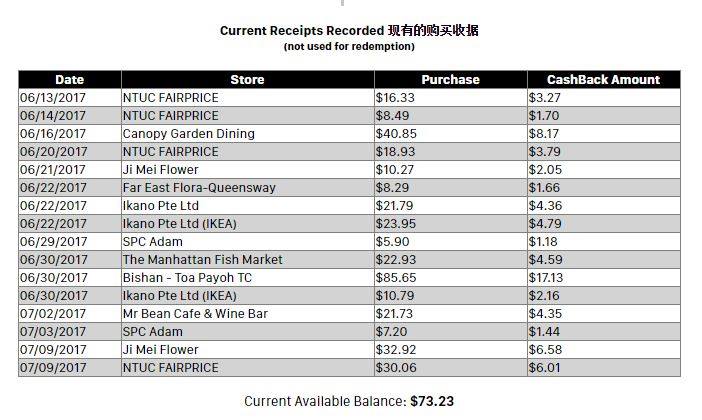 Current Receipts Recorded 现有的购买收据
(not used for redemption)

| Date | Store | Purchase | CashBack Amount |
|---|---|---|---|
| 06/13/2017 | NTUC FAIRPRICE | \$16.33 | \$3.27 |
| 06/14/2017 | NTUC FAIRPRICE | \$8.49 | \$1.70 |
| 06/16/2017 | Canopy Garden Dining | \$40.85 | \$8.17 |
| 06/20/2017 | NTUC FAIRPRICE | \$18.93 | \$3.79 |
| 06/21/2017 | Ji Mei Flower | \$10.27 | \$2.05 |
| 06/22/2017 | Far East Flora-Queensway | \$8.29 | \$1.66 |
| 06/22/2017 | Ikano Pte Ltd | \$21.79 | \$4.36 |
| 06/22/2017 | Ikano Pte Ltd (IKEA) | \$23.95 | \$4.79 |
| 06/29/2017 | SPC Adam | \$5.90 | \$1.18 |
| 06/30/2017 | The Manhattan Fish Market | \$22.93 | \$4.59 |
| 06/30/2017 | Bishan - Toa Payoh TC | \$85.65 | \$17.13 |
| 06/30/2017 | Ikano Pte Ltd (IKEA) | \$10.79 | \$2.16 |
| 07/02/2017 | Mr Bean Cafe & Wine Bar | \$21.73 | \$4.35 |
| 07/03/2017 | SPC Adam | \$7.20 | \$1.44 |
| 07/09/2017 | Ji Mei Flower | \$32.92 | \$6.58 |
| 07/09/2017 | NTUC FAIRPRICE | \$30.06 | \$6.01 |

Current Available Balance: **\$73.23**